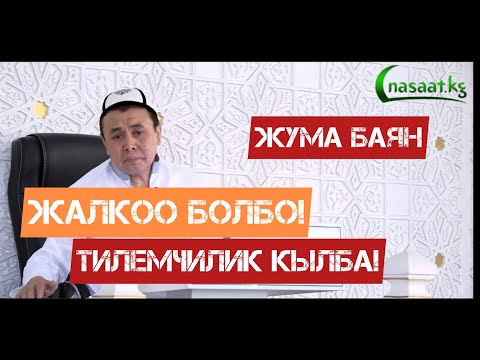 nasaat.kg

ЖУМА БАЯН

ЖАЛКОО БОЛБО!

ТИЛЕМЧИЛИК КЫЛБА!